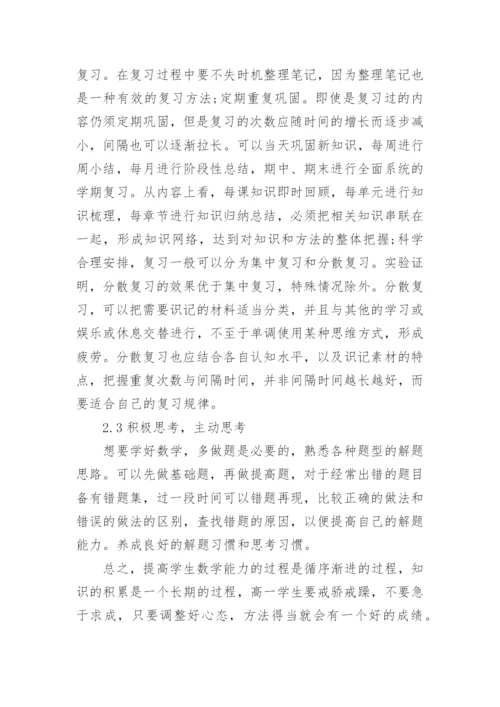 复习。在复习过程中要不失时机整理笔记，因为整理笔记也是一种有效的复习方法;定期重复巩固。即使是复习过的内容仍须定期巩固，但是复习的次数应随时间的增长而逐步减小，间隔也可以逐渐拉长。可以当天巩固新知识，每周进行周小结，每月进行阶段性总结，期中、期末进行全面系统的学期复习。从内容上看，每课知识即时回顾，每单元进行知识梳理，每章节进行知识归纳总结，必须把相关知识串联在一起，形成知识网络，达到对知识和方法的整体把握;科学合理安排，复习一般可以分为集中复习和分散复习。实验证明，分散复习的效果优于集中复习，特殊情况除外。分散复习，可以把需要识记的材料适当分类，并且与其他的学习或娱乐或休息交替进行，不至于单调使用某种思维方式，形成疲劳。分散复习也应结合各自认知水平，以及识记素材的特点，把握重复次数与间隔时间，并非间隔时间越长越好，而要适合自己的复习规律。

2.3 积极思考，主动思考

想要学好数学，多做题是必要的，熟悉各种题型的解题思路。可以先做基础题，再做提高题，对于经常出错的题目备有错题集，过一段时间可以错题再现，比较正确的做法和错误的做法的区别，查找错题的原因，以便提高自己的解题能力。养成良好的解题习惯和思考习惯。

总之，提高学生数学能力的过程是循序渐进的过程，知识的积累是一个长期的过程，高一学生要戒骄戒躁，不要急于求成，只要调整好心态，方法得当就会有一个好的成绩。